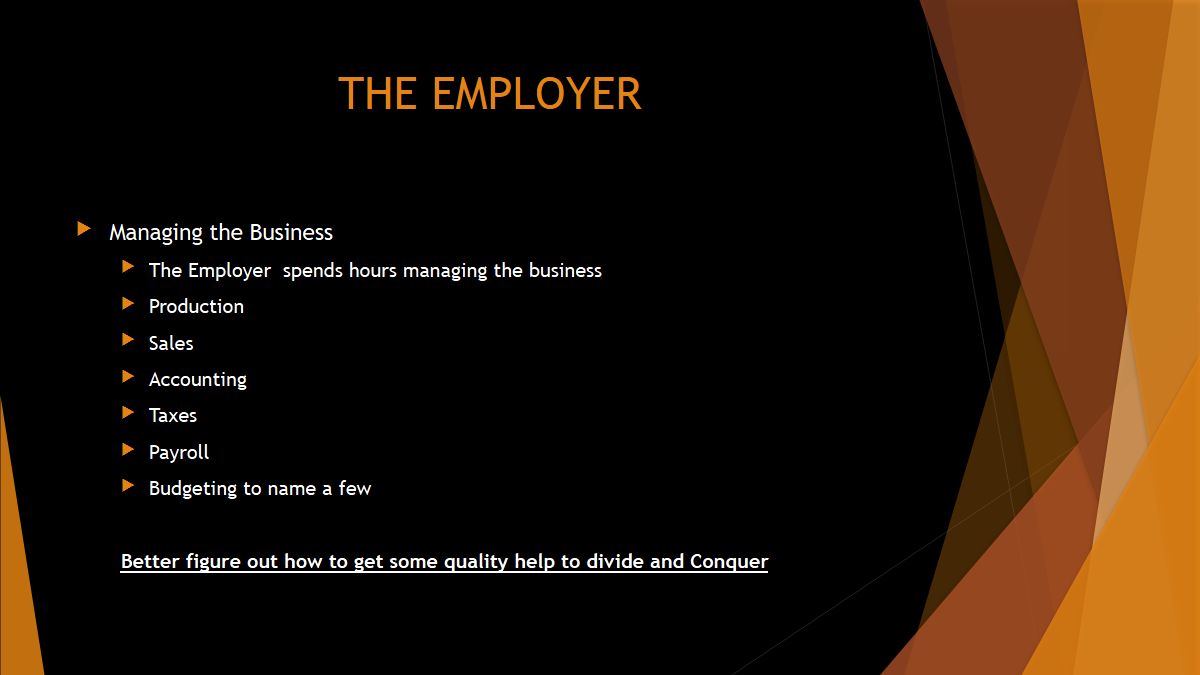 THE EMPLOYER

▶ Managing the Business

▶ The Employer spends hours managing the business

▶ Production

▶ Sales

▶ Accounting

▶ Taxes

▶ Payroll

▶ Budgeting to name a few

Better figure out how to get some quality help to divide and Conquer